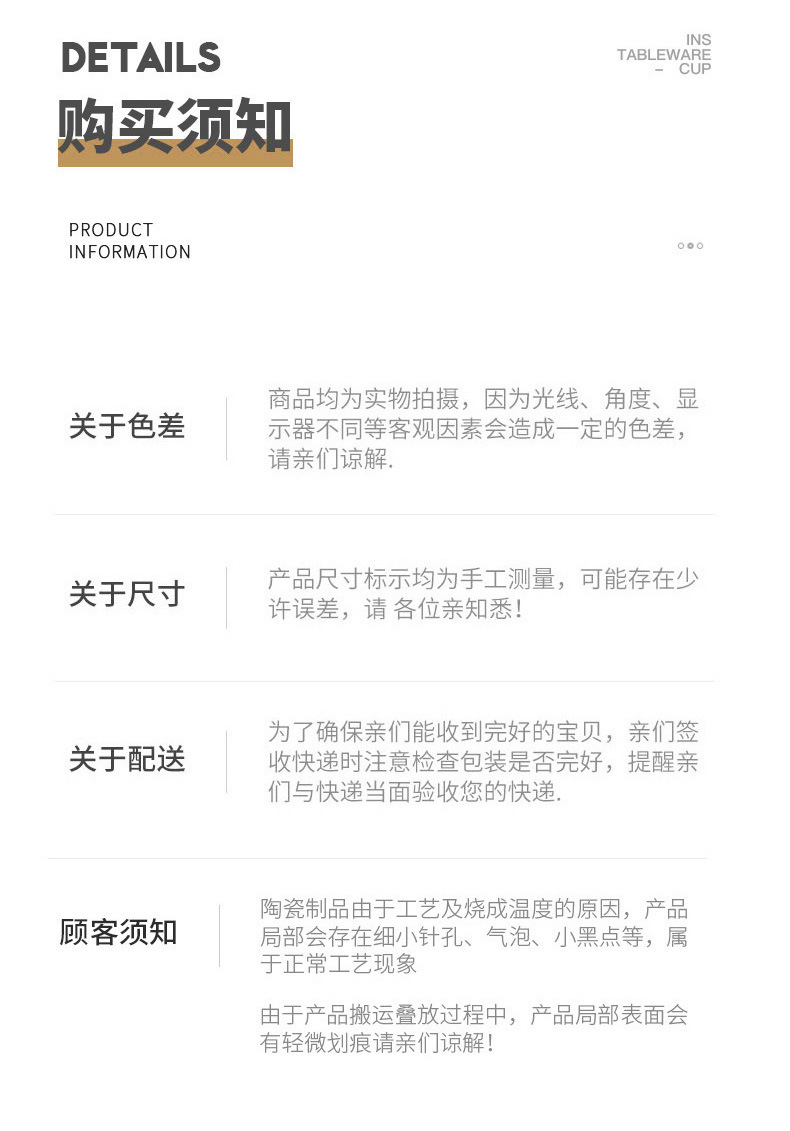 DETAILS

INS
TABLEWARE
- CUP

购买须知

PRODUCT
INFORMATION

关于色差

商品均为实物拍摄，因为光线、角度、显示器不同等客观因素会造成一定的色差，请亲们谅解.

关于尺寸

产品尺寸标示均为手工测量，可能存在少许误差，请 各位亲知悉！

关于配送

为了确保亲们能收到完好的宝贝，亲们签收快递时注意检查包装是否完好，提醒亲们与快递当面验收您的快递.

顾客须知

陶瓷制品由于工艺及烧成温度的原因，产品局部会存在细小针孔、气泡、小黑点等，属于正常工艺现象

由于产品搬运叠放过程中，产品局部表面会有轻微划痕请亲们谅解！